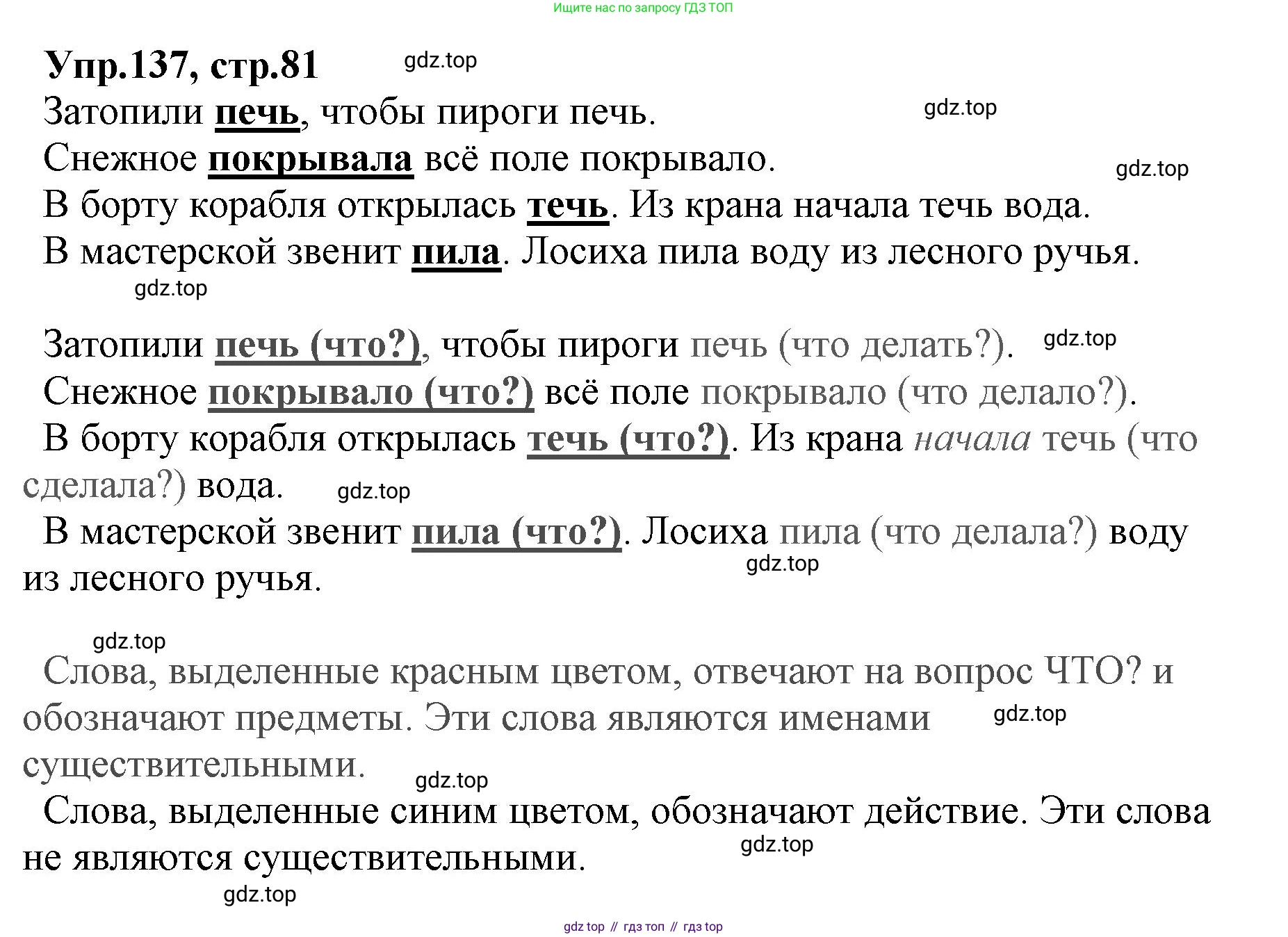 Ищите нас по запросу ГДЗ ТОП

Упр.137, стр.81 gdz.top

Затопили печь, чтобы пироги печь. gdz.top

Снежное покрывала всё поле покрывало. gdz.top

В борту корабля открылась течь. Из крана начала течь вода.

В мастерской звенит пила. Лосиха пила воду из лесного ручья.

gdz.top

Затопили печь (что?), чтобы пироги печь (что делать?). gdz.top

Снежное покрывало (что?) всё поле покрывало (что делало?).

В борту корабля открылась течь (что?). Из крана начала течь (что сделала?) вода. gdz.top

В мастерской звенит пила (что?). Лосиха пила (что делала?) воду из лесного ручья. gdz.top

gdz.top

Слова, выделенные красным цветом, отвечают на вопрос ЧТО? и обозначают предметы. Эти слова являются именами существительными. gdz.top gdz.top

Слова, выделенные синим цветом, обозначают действие. Эти слова не являются существительными. gdz.top

gdz.top

gdz top // гдз топ // гдз top